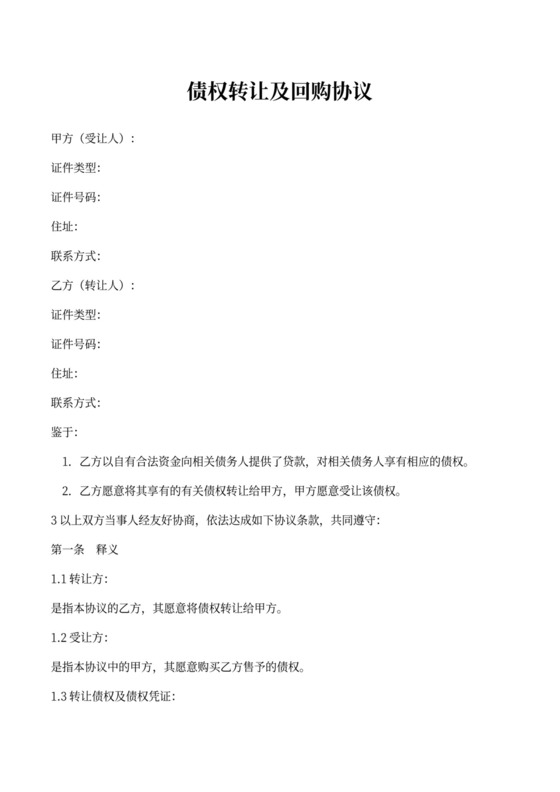 债权转让及回购协议

甲方（受让人）：

证件类型:

证件号码:

住址:

联系方式:

乙方（转让人）：

证件类型:

证件号码:

住址:

联系方式:

鉴于:

1. 乙方以自有合法资金向相关债务人提供了贷款，对相关债务人享有相应的债权。

2. 乙方愿意将其享有的有关债权转让给甲方，甲方愿意受让该债权。

3 以上双方当事人经友好协商，依法达成如下协议条款，共同遵守:

第一条　释义

1.1 转让方:

是指本协议的乙方，其愿意将债权转让给甲方。

1.2 受让方:

是指本协议中的甲方，其愿意购买乙方售予的债权。

1.3 转让债权及债权凭证: